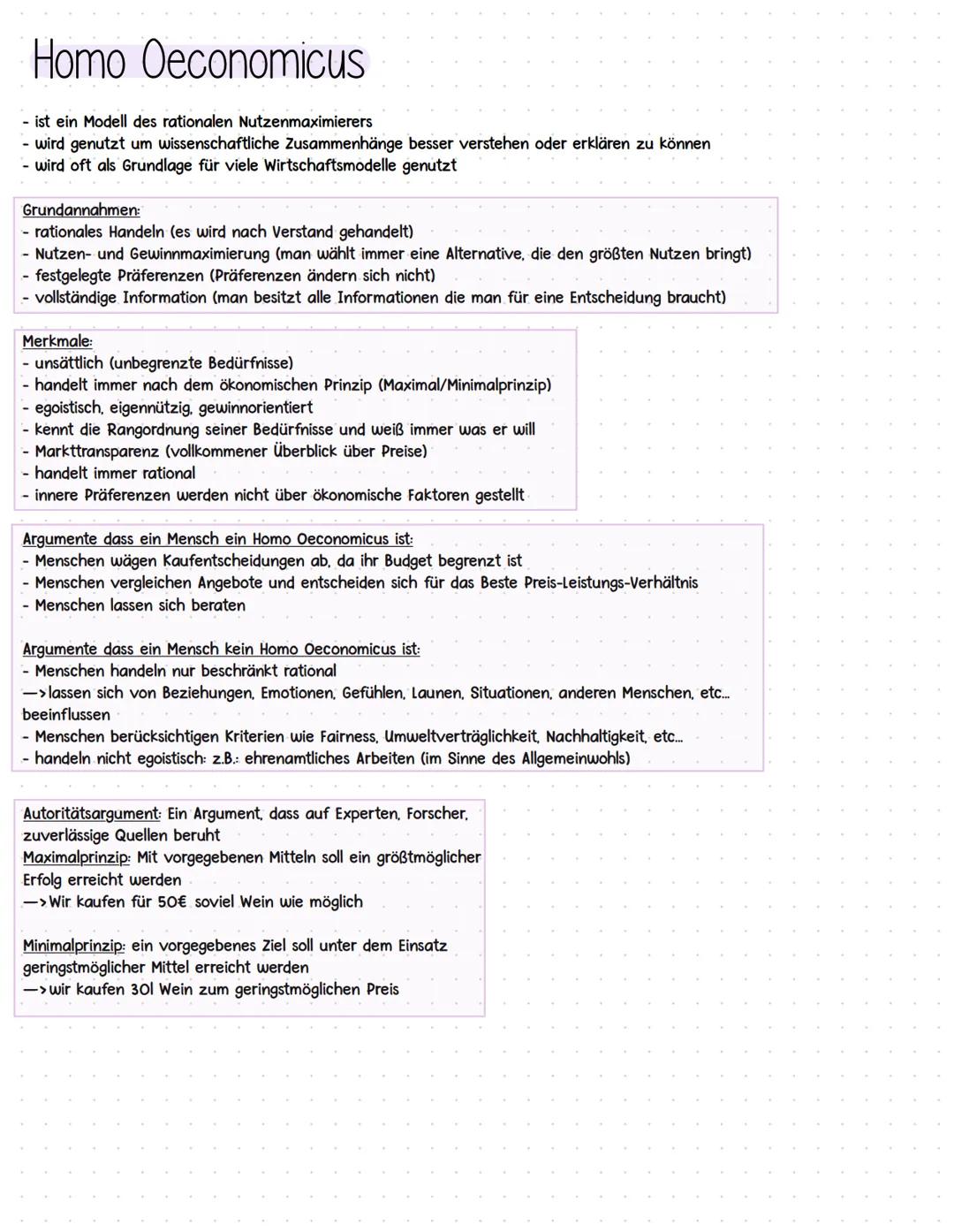 Homo Oeconomicus

- ist ein Modell des rationalen Nutzenmaximierers
- wird genutzt um wissenschaftliche Zusammenhänge besser verstehen oder erklären zu können
- wird oft als Grundlage für viele Wirtschaftsmodelle genutzt

Grundannahmen:
- rationales Handeln (es wird nach Verstand gehandelt)
- Nutzen- und Gewinnmaximierung (man wählt immer eine Alternative, die den größten Nutzen bringt)
- festgelegte Präferenzen (Präferenzen ändern sich nicht)
- vollständige Information (man besitzt alle Informationen die man für eine Entscheidung braucht)

Merkmale:
- unsättlich (unbegrenzte Bedürfnisse)
- handelt immer nach dem ökonomischen Prinzip (Maximal/Minimalprinzip)
- egoistisch, eigennützig, gewinnorientiert
- kennt die Rangordnung seiner Bedürfnisse und weiß immer was er will
- Markttransparenz (vollkommener Überblick über Preise)
- handelt immer rational
- innere Präferenzen werden nicht über ökonomische Faktoren gestellt

Argumente dass ein Mensch ein Homo Oeconomicus ist:
- Menschen wägen Kaufentscheidungen ab, da ihr Budget begrenzt ist
- Menschen vergleichen Angebote und entscheiden sich für das Beste Preis-Leistungs-Verhältnis
- Menschen lassen sich beraten

Argumente dass ein Mensch kein Homo Oeconomicus ist:
- Menschen handeln nur beschränkt rational
—> lassen sich von Beziehungen, Emotionen, Gefühlen, Launen, Situationen, anderen Menschen, etc... beeinflussen
- Menschen berücksichtigen Kriterien wie Fairness, Umweltverträglichkeit, Nachhaltigkeit, etc...
- handeln nicht egoistisch: z.B.: ehrenamtliches Arbeiten (im Sinne des Allgemeinwohls)

Autoritätsargument: Ein Argument, dass auf Experten, Forscher, zuverlässige Quellen beruht
Maximalprinzip: Mit vorgegebenen Mitteln soll ein größtmöglicher Erfolg erreicht werden
—> Wir kaufen für 50€ soviel Wein wie möglich

Minimalprinzip: ein vorgegebenes Ziel soll unter dem Einsatz geringstmöglicher Mittel erreicht werden
—> wir kaufen 30l Wein zum geringstmöglichen Preis